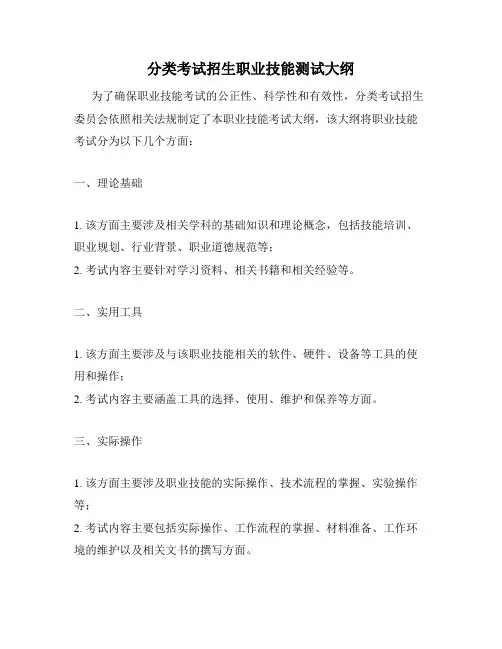 分类考试招生职业技能测试大纲

为了确保职业技能考试的公正性、科学性和有效性，分类考试招生委员会依照相关法规制定了本职业技能考试大纲，该大纲将职业技能考试分为以下几个方面：

一、理论基础

1.该方面主要涉及相关学科的基础知识和理论概念，包括技能培训、职业规划、行业背景、职业道德规范等；
2.考试内容主要针对学习资料、相关书籍和相关经验等。

二、实用工具

1.该方面主要涉及与该职业技能相关的软件、硬件、设备等工具的使用和操作；
2.考试内容主要涵盖工具的选择、使用、维护和保养等方面。

三、实际操作

1.该方面主要涉及职业技能的实际操作、技术流程的掌握、实验操作等；
2.考试内容主要包括实际操作、工作流程的掌握、材料准备、工作环境的维护以及相关文书的撰写方面。